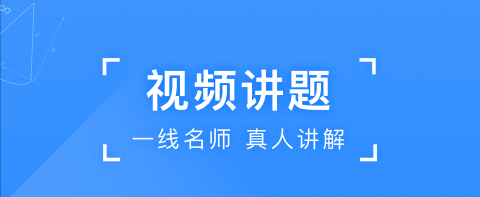 视频讲题

一线名师 真人讲解